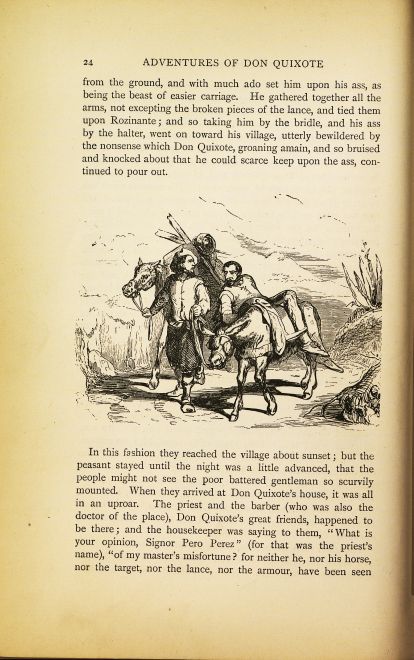 24 ADVENTURES OF DON QUIXOTE

from the ground, and with much ado set him upon his ass, as being the beast of easier carriage. He gathered together all the arms, not excepting the broken pieces of the lance, and tied them upon Rozinante; and so taking him by the bridle, and his ass by the halter, went on toward his village, utterly bewildered by the nonsense which Don Quixote, groaning amain, and so bruised and knocked about that he could scarce keep upon the ass, continued to pour out.

In this fashion they reached the village about sunset; but the peasant stayed until the night was a little advanced, that the people might not see the poor battered gentleman so scurvily mounted. When they arrived at Don Quixote's house, it was all in an uproar. The priest and the barber (who was also the doctor of the place), Don Quixote's great friends, happened to be there; and the housekeeper was saying to them, "What is your opinion, Signor Pero Perez" (for that was the priest's name), "of my master's misfortune? for neither he, nor his horse, nor the target, nor the lance, nor the armour, have been seen